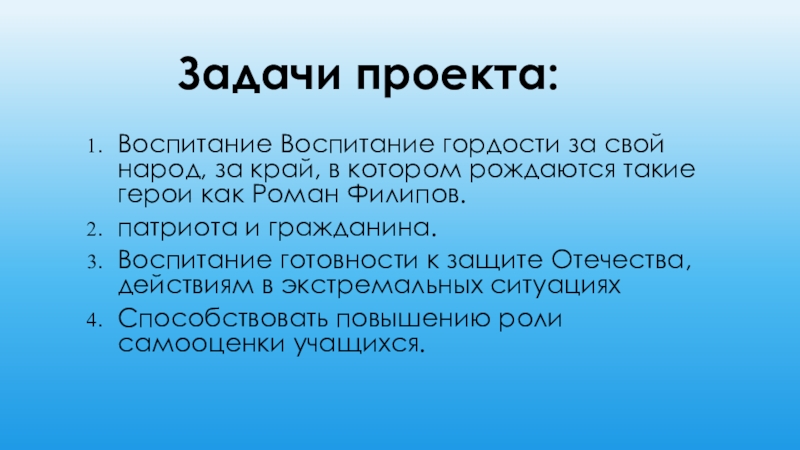 Задачи проекта:

1. Воспитание Воспитание гордости за свой народ, за край, в котором рождаются такие герои как Роман Филипов.
2. патриота и гражданина.
3. Воспитание готовности к защите Отечества, действиям в экстремальных ситуациях
4. Способствовать повышению роли самооценки учащихся.